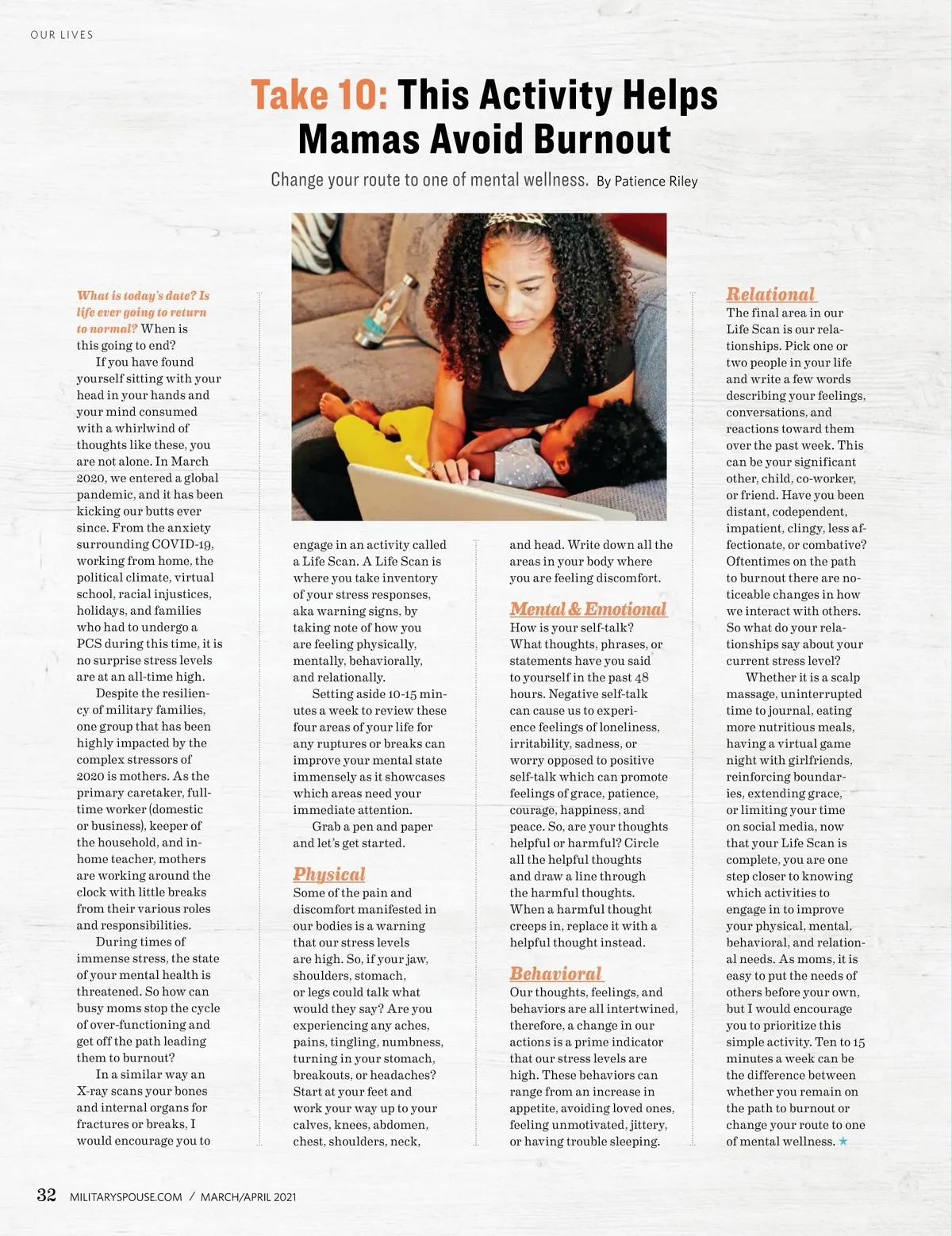 OUR LIVES

Take 10: This Activity Helps Mamas Avoid Burnout

Change your route to one of mental wellness. By Patience Riley

What is today's date? Is life ever going to return to normal? When is this going to end?

If you have found yourself sitting with your head in your hands and your mind consumed with a whirlwind of thoughts like these, you are not alone. In March 2020, we entered a global pandemic, and it has been kicking our butts ever since. From the anxiety surrounding COVID-19, working from home, the political climate, virtual school, racial injustices, holidays, and families who had to undergo a PCS during this time, it is no surprise stress levels are at an all-time high.

Despite the resiliency of military families, one group that has been highly impacted by the complex stressors of 2020 is mothers. As the primary caretaker, full-time worker (domestic or business), keeper of the household, and in-home teacher, mothers are working around the clock with little breaks from their various roles and responsibilities.

During times of immense stress, the state of your mental health is threatened. So how can busy moms stop the cycle of over-functioning and get off the path leading them to burnout?

In a similar way an X-ray scans your bones and internal organs for fractures or breaks, I would encourage you to engage in an activity called a Life Scan. A Life Scan is where you take inventory of your stress responses, aka warning signs, by taking note of how you are feeling physically, mentally, behaviorally, and relationally.

Setting aside 10-15 minutes a week to review these four areas of your life for any ruptures or breaks can improve your mental state immensely as it showcases which areas need your immediate attention.

Grab a pen and paper and let's get started.

Physical
Some of the pain and discomfort manifested in our bodies is a warning that our stress levels are high. So, if your jaw, shoulders, stomach, or legs could talk what would they say? Are you experiencing any aches, pains, tingling, numbness, turning in your stomach, breakouts, or headaches? Start at your feet and work your way up to your calves, knees, abdomen, chest, shoulders, neck, and head. Write down all the areas in your body where you are feeling discomfort.

Mental & Emotional
How is your self-talk? What thoughts, phrases, or statements have you said to yourself in the past 48 hours. Negative self-talk can cause us to experience feelings of loneliness, irritability, sadness, or worry opposed to positive self-talk which can promote feelings of grace, patience, courage, happiness, and peace. So, are your thoughts helpful or harmful? Circle all the helpful thoughts and draw a line through the harmful thoughts. When a harmful thought creeps in, replace it with a helpful thought instead.

Behavioral
Our thoughts, feelings, and behaviors are all intertwined, therefore, a change in our actions is a prime indicator that our stress levels are high. These behaviors can range from an increase in appetite, avoiding loved ones, feeling unmotivated, jittery, or having trouble sleeping.

Relational
The final area in our Life Scan is our relationships. Pick one or two people in your life and write a few words describing your feelings, conversations, and reactions toward them over the past week. This can be your significant other, child, co-worker, or friend. Have you been distant, codependent, impatient, clingy, less affectionate, or combative? Oftentimes on the path to burnout there are noticeable changes in how we interact with others. So what do your relationships say about your current stress level?

Whether it is a scalp massage, uninterrupted time to journal, eating more nutritious meals, having a virtual game night with girlfriends, reinforcing boundaries, extending grace, or limiting your time on social media, now that your Life Scan is complete, you are one step closer to knowing which activities to engage in to improve your physical, mental, behavioral, and relational needs. As moms, it is easy to put the needs of others before your own, but I would encourage you to prioritize this simple activity. Ten to 15 minutes a week can be the difference between whether you remain on the path to burnout or change your route to one of mental wellness. ★

32 MILITARYSPOUSE.COM / MARCH/APRIL 2021